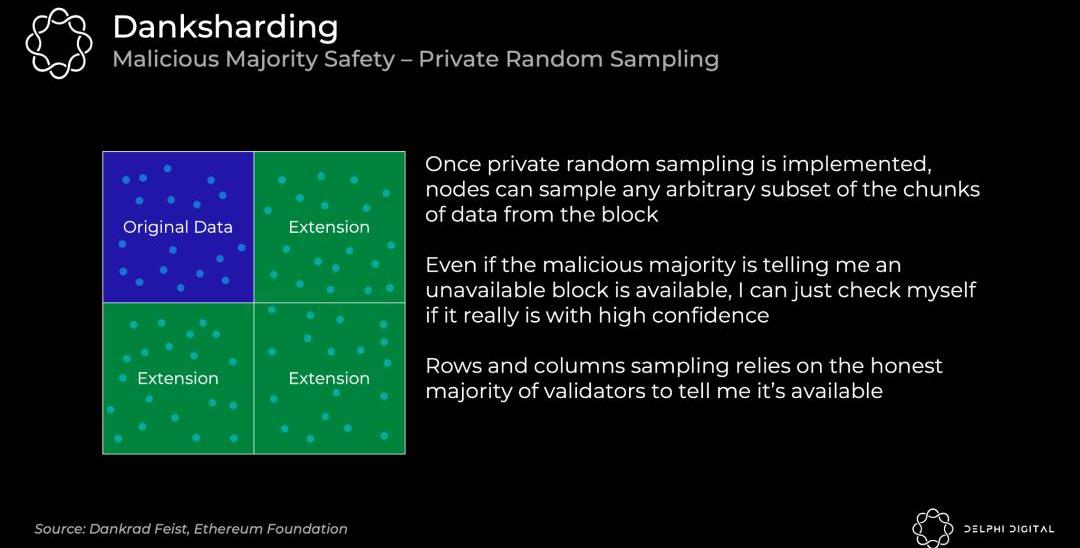 Danksharding
Malicious Majority Safety – Private Random Sampling

Original Data

Extension

Extension

Extension

Once private random sampling is implemented, nodes can sample any arbitrary subset of the chunks of data from the block

Even if the malicious majority is telling me an unavailable block is available, I can just check myself if it really is with high confidence

Rows and columns sampling relies on the honest majority of validators to tell me it's available

Source: Dankrad Feist, Ethereum Foundation

DELPHI DIGITAL